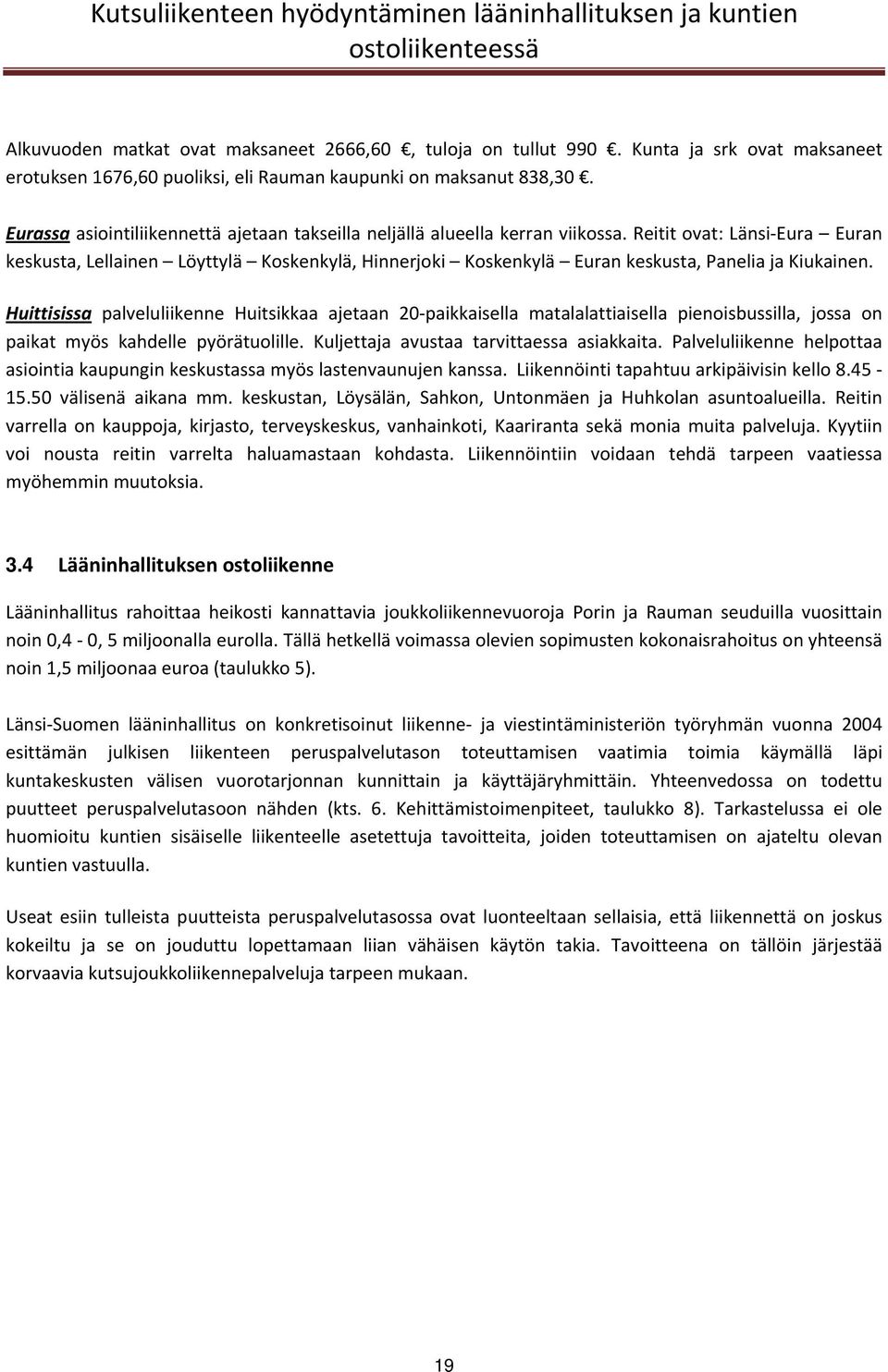 Kutsuliikenteen hyödyntäminen lääninhallituksen ja kuntien ostoliikenteessä

Alkuvuoden matkat ovat maksaneet 2666,60 , tuloja on tullut 990 . Kunta ja srk ovat maksaneet erotuksen 1676,60 puoliksi, eli Rauman kaupunki on maksanut 838,30 .

Eurassa asiointiliikennettä ajetaan takseilla neljällä alueella kerran viikossa. Reitit ovat: Länsi-Eura – Euran keskusta, Lellainen – Löyttylä – Koskenkylä, Hinnerjoki – Koskenkylä – Euran keskusta, Panelia ja Kiukainen.

Huittisissa palveluliikenne Huitsikkaa ajetaan 20-paikkaisella matalalattiaisella pienoisbussilla, jossa on paikat myös kahdelle pyörätuolille. Kuljettaja avustaa tarvittaessa asiakkaita. Palveluliikenne helpottaa asiointia kaupungin keskustassa myös lastenvaunujen kanssa. Liikennöinti tapahtuu arkipäivisin kello 8.45 - 15.50 välisenä aikana mm. keskustan, Löysälän, Sahkon, Untonmäen ja Huhkolan asuntoalueilla. Reitin varrella on kauppoja, kirjasto, terveyskeskus, vanhainkoti, Kaariranta sekä monia muita palveluja. Kyytiin voi nousta reitin varrelta haluamastaan kohdasta. Liikennöintiin voidaan tehdä tarpeen vaatiessa myöhemmin muutoksia.

3.4 Lääninhallituksen ostoliikenne

Lääninhallitus rahoittaa heikosti kannattavia joukkoliikennevuoroja Porin ja Rauman seuduilla vuosittain noin 0,4 - 0, 5 miljoonalla eurolla. Tällä hetkellä voimassa olevien sopimusten kokonaisrahoitus on yhteensä noin 1,5 miljoonaa euroa (taulukko 5).

Länsi-Suomen lääninhallitus on konkretisoinut liikenne- ja viestintäministeriön työryhmän vuonna 2004 esittämän julkisen liikenteen peruspalvelutason toteuttamisen vaatimia toimia käymällä läpi kuntakeskusten välisen vuorotarjonnan kunnittain ja käyttäjäryhmittäin. Yhteenvedossa on todettu puutteet peruspalvelutasoon nähden (kts. 6. Kehittämistoimenpiteet, taulukko 8). Tarkastelussa ei ole huomioitu kuntien sisäiselle liikenteelle asetettuja tavoitteita, joiden toteuttamisen on ajateltu olevan kuntien vastuulla.

Useat esiin tulleista puutteista peruspalvelutasossa ovat luonteeltaan sellaisia, että liikennettä on joskus kokeiltu ja se on jouduttu lopettamaan liian vähäisen käytön takia. Tavoitteena on tällöin järjestää korvaavia kutsujoukkoliikennepalveluja tarpeen mukaan.

19